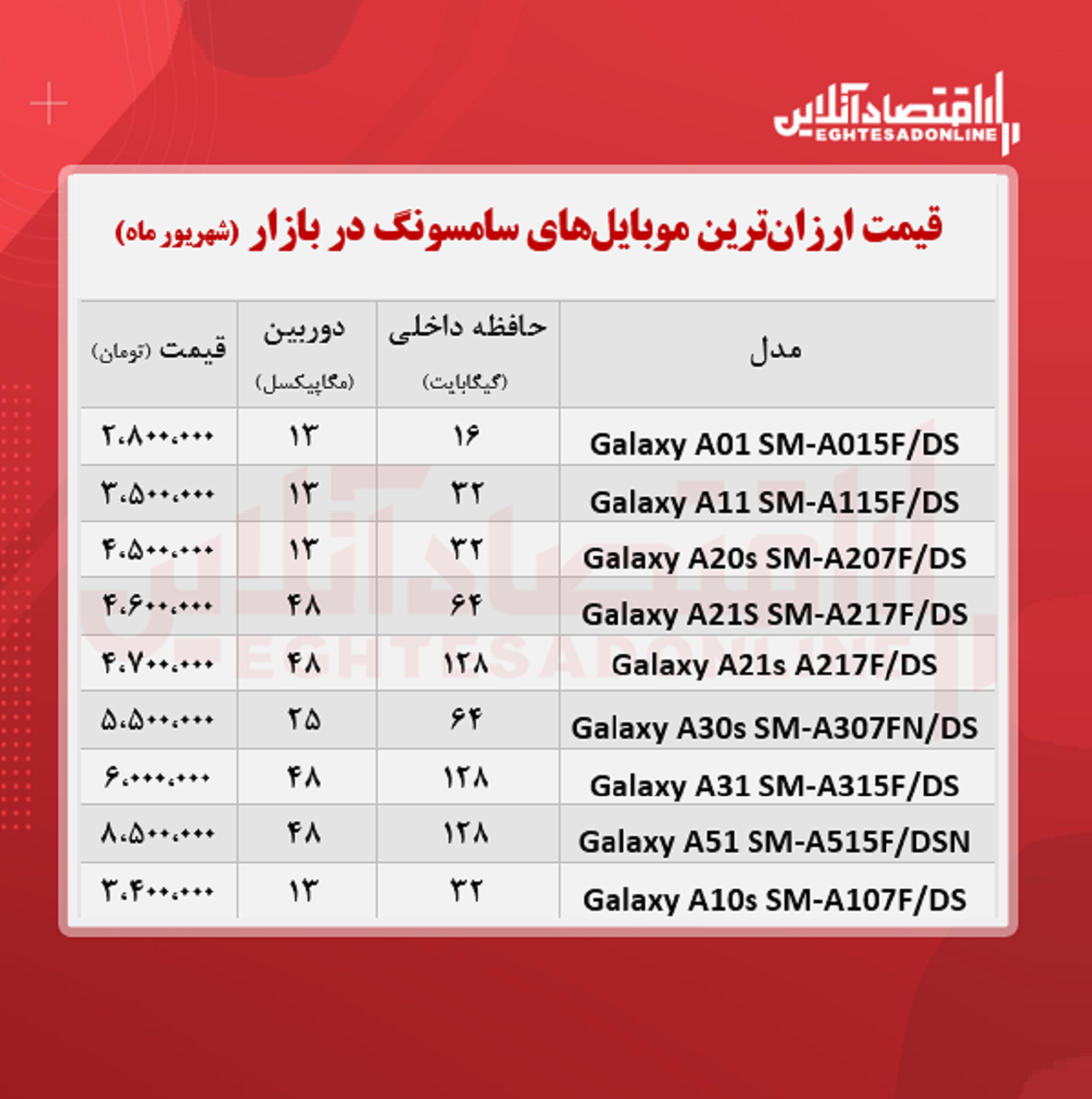 اقتصادآنلاین
EGHTESADONLINE

قیمت ارزان‌ترین موبایل‌های سامسونگ در بازار (شهریور ماه)

| مدل | حافظه داخلی (گیگابایت) | دوربین (مگاپیکسل) | قیمت (تومان) |
|---|---|---|---|
| Galaxy A01 SM-A015F/DS | ۱۶ | ۱۳ | ۲،۸۰۰،۰۰۰ |
| Galaxy A11 SM-A115F/DS | ۳۲ | ۱۳ | ۳،۵۰۰،۰۰۰ |
| Galaxy A20s SM-A207F/DS | ۳۲ | ۱۳ | ۴،۵۰۰،۰۰۰ |
| Galaxy A21S SM-A217F/DS | ۶۴ | ۴۸ | ۴،۶۰۰،۰۰۰ |
| Galaxy A21s A217F/DS | ۱۲۸ | ۴۸ | ۴،۷۰۰،۰۰۰ |
| Galaxy A30s SM-A307FN/DS | ۶۴ | ۲۵ | ۵،۵۰۰،۰۰۰ |
| Galaxy A31 SM-A315F/DS | ۱۲۸ | ۴۸ | ۶،۰۰۰،۰۰۰ |
| Galaxy A51 SM-A515F/DSN | ۱۲۸ | ۴۸ | ۸،۵۰۰،۰۰۰ |
| Galaxy A10s SM-A107F/DS | ۳۲ | ۱۳ | ۳،۴۰۰،۰۰۰ |